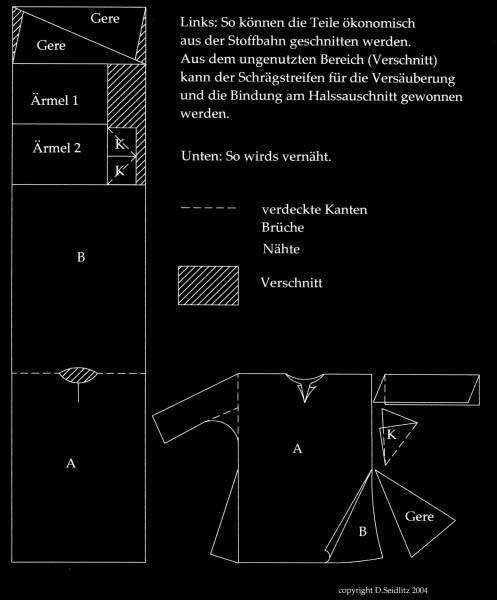 Gere
Gere
Ärmel 1
Ärmel 2
K
K
B
A

Links: So können die Teile ökonomisch aus der Stoffbahn geschnitten werden. Aus dem ungenutzten Bereich (Verschnitt) kann der Schrägstreifen für die Versäuberung und die Bindung am Halssauschnitt gewonnen werden.

Unten: So wirds vernäht.

verdeckte Kanten
Brüche
Nähte

Verschnitt

A
K
B
Gere

copyright D.Seidlitz 2004